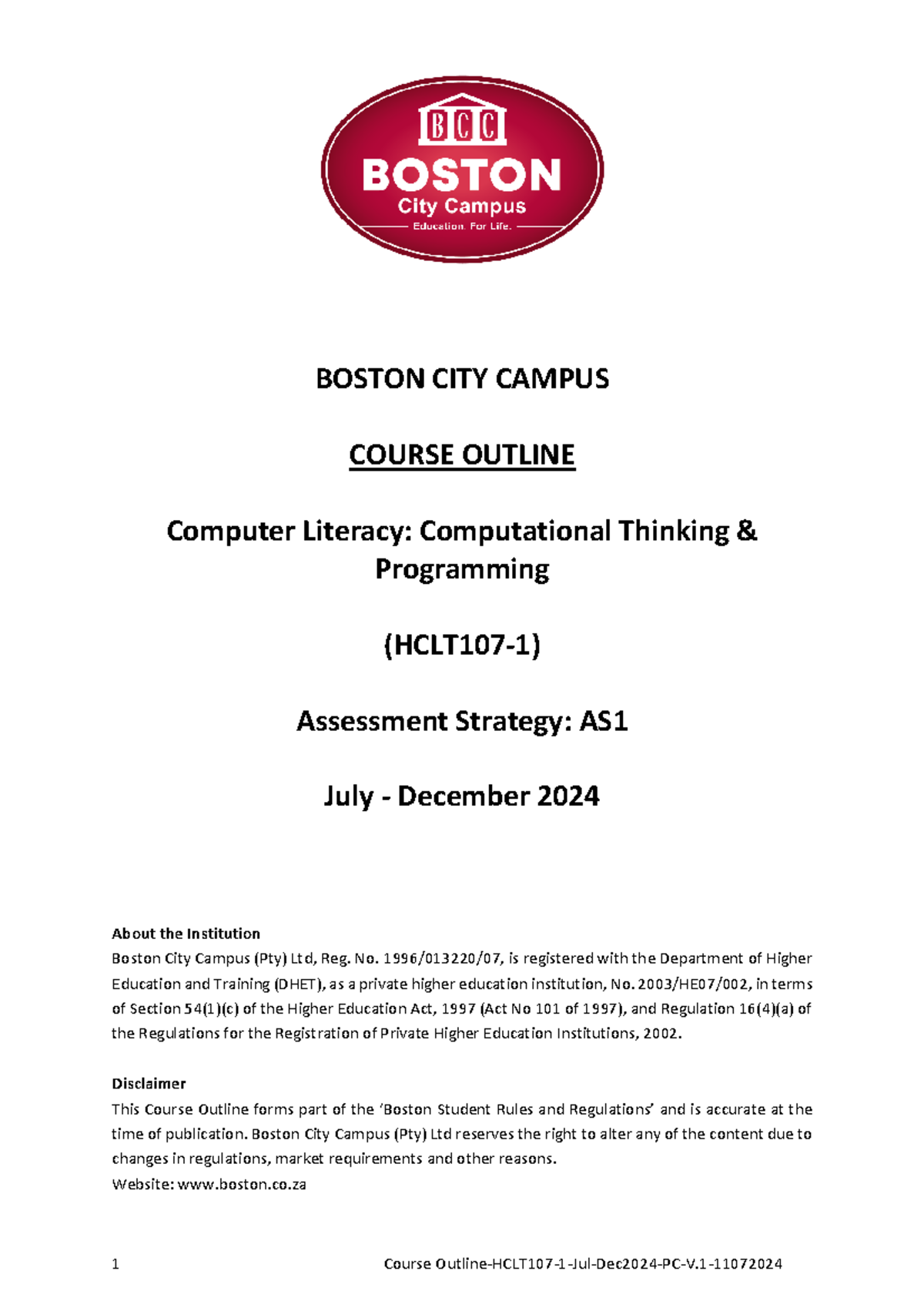 BCC
BOSTON
City Campus
Education. For Life.

BOSTON CITY CAMPUS

COURSE OUTLINE

Computer Literacy: Computational Thinking & Programming

(HCLT107-1)

Assessment Strategy: AS1

July - December 2024

About the Institution
Boston City Campus (Pty) Ltd, Reg. No. 1996/013220/07, is registered with the Department of Higher Education and Training (DHET), as a private higher education institution, No. 2003/HE07/002, in terms of Section 54(1)(c) of the Higher Education Act, 1997 (Act No 101 of 1997), and Regulation 16(4)(a) of the Regulations for the Registration of Private Higher Education Institutions, 2002.

Disclaimer
This Course Outline forms part of the 'Boston Student Rules and Regulations' and is accurate at the time of publication. Boston City Campus (Pty) Ltd reserves the right to alter any of the content due to changes in regulations, market requirements and other reasons.
Website: www.boston.co.za

1 Course Outline-HCLT107-1-Jul-Dec2024-PC-V.1-11072024